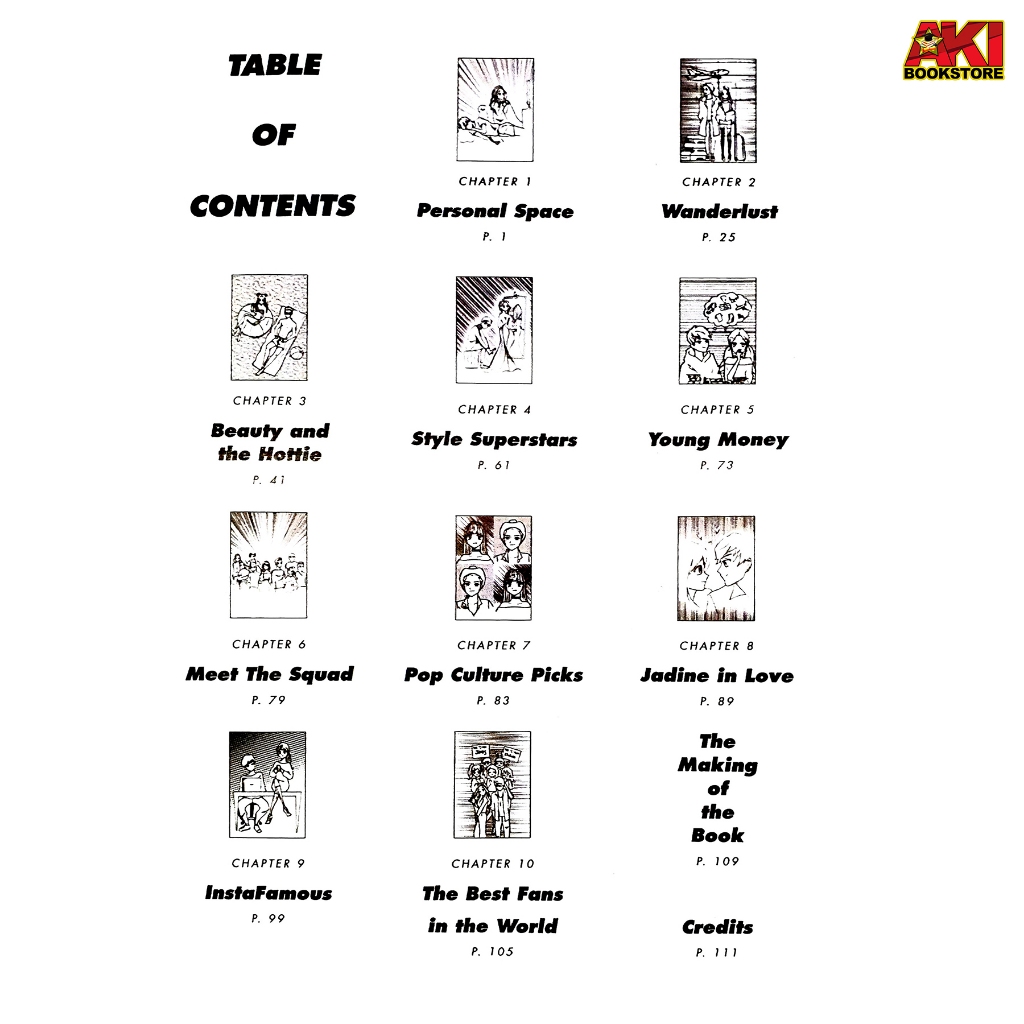 TABLE
OF
CONTENTS

CHAPTER 1
Personal Space
P. 1

CHAPTER 2
Wanderlust
P. 25

CHAPTER 3
Beauty and the Hottie
P. 41

CHAPTER 4
Style Superstars
P. 61

CHAPTER 5
Young Money
P. 73

CHAPTER 6
Meet The Squad
P. 79

CHAPTER 7
Pop Culture Picks
P. 83

CHAPTER 8
Jadine in Love
P. 89

CHAPTER 9
InstaFamous
P. 99

CHAPTER 10
The Best Fans in the World
P. 105

The Making of the Book
P. 109

Credits
P. 111

AKI BOOKSTORE